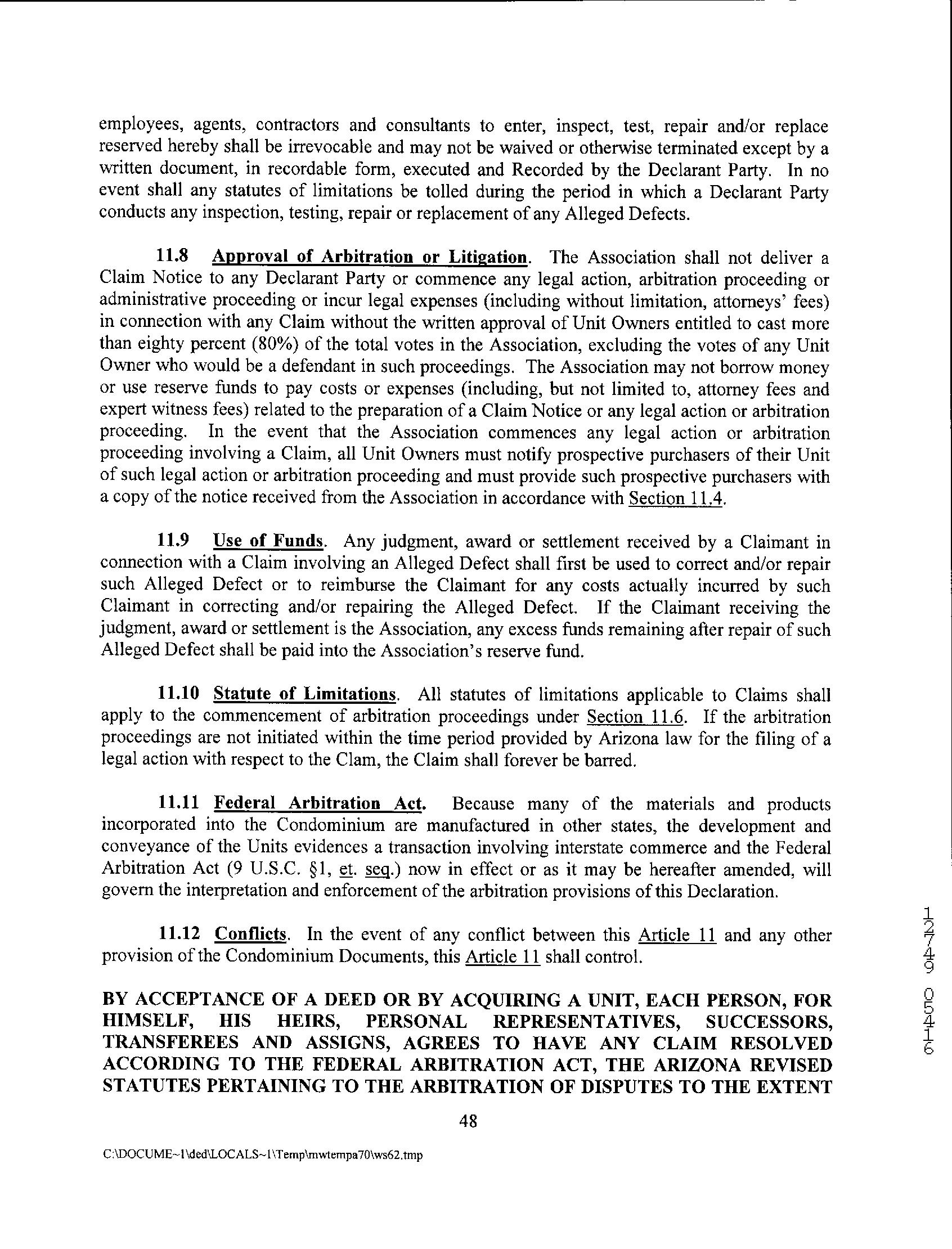 employees, agents, contractors and consultants to enter, inspect, test, repair and/or replace reserved hereby shall be irrevocable and may not be waived or otherwise terminated except by a written document, in recordable form, executed and Recorded by the Declarant Party. In no event shall any statutes of limitations be tolled during the period in which a Declarant Party conducts any inspection, testing, repair or replacement of any Alleged Defects.

11.8 Approval of Arbitration or Litigation. The Association shall not deliver a Claim Notice to any Declarant Party or commence any legal action, arbitration proceeding or administrative proceeding or incur legal expenses (including without limitation, attorneys' fees) in connection with any Claim without the written approval of Unit Owners entitled to cast more than eighty percent (80%) of the total votes in the Association, excluding the votes of any Unit Owner who would be a defendant in such proceedings. The Association may not borrow money or use reserve funds to pay costs or expenses (including, but not limited to, attorney fees and expert witness fees) related to the preparation of a Claim Notice or any legal action or arbitration proceeding. In the event that the Association commences any legal action or arbitration proceeding involving a Claim, all Unit Owners must notify prospective purchasers of their Unit of such legal action or arbitration proceeding and must provide such prospective purchasers with a copy of the notice received from the Association in accordance with Section 11.4.

11.9 Use of Funds. Any judgment, award or settlement received by a Claimant in connection with a Claim involving an Alleged Defect shall first be used to correct and/or repair such Alleged Defect or to reimburse the Claimant for any costs actually incurred by such Claimant in correcting and/or repairing the Alleged Defect. If the Claimant receiving the judgment, award or settlement is the Association, any excess funds remaining after repair of such Alleged Defect shall be paid into the Association's reserve fund.

11.10 Statute of Limitations. All statutes of limitations applicable to Claims shall apply to the commencement of arbitration proceedings under Section 11.6. If the arbitration proceedings are not initiated within the time period provided by Arizona law for the filing of a legal action with respect to the Clam, the Claim shall forever be barred.

11.11 Federal Arbitration Act. Because many of the materials and products incorporated into the Condominium are manufactured in other states, the development and conveyance of the Units evidences a transaction involving interstate commerce and the Federal Arbitration Act (9 U.S.C. §1, et. seq.) now in effect or as it may be hereafter amended, will govern the interpretation and enforcement of the arbitration provisions of this Declaration.

11.12 Conflicts. In the event of any conflict between this Article 11 and any other provision of the Condominium Documents, this Article 11 shall control.

BY ACCEPTANCE OF A DEED OR BY ACQUIRING A UNIT, EACH PERSON, FOR HIMSELF, HIS HEIRS, PERSONAL REPRESENTATIVES, SUCCESSORS, TRANSFEREES AND ASSIGNS, AGREES TO HAVE ANY CLAIM RESOLVED ACCORDING TO THE FEDERAL ARBITRATION ACT, THE ARIZONA REVISED STATUTES PERTAINING TO THE ARBITRATION OF DISPUTES TO THE EXTENT

48

C:\DOCUME~1\ded\LOCALS~1\Temp\mwtempa70\ws62.tmp

12749 05416